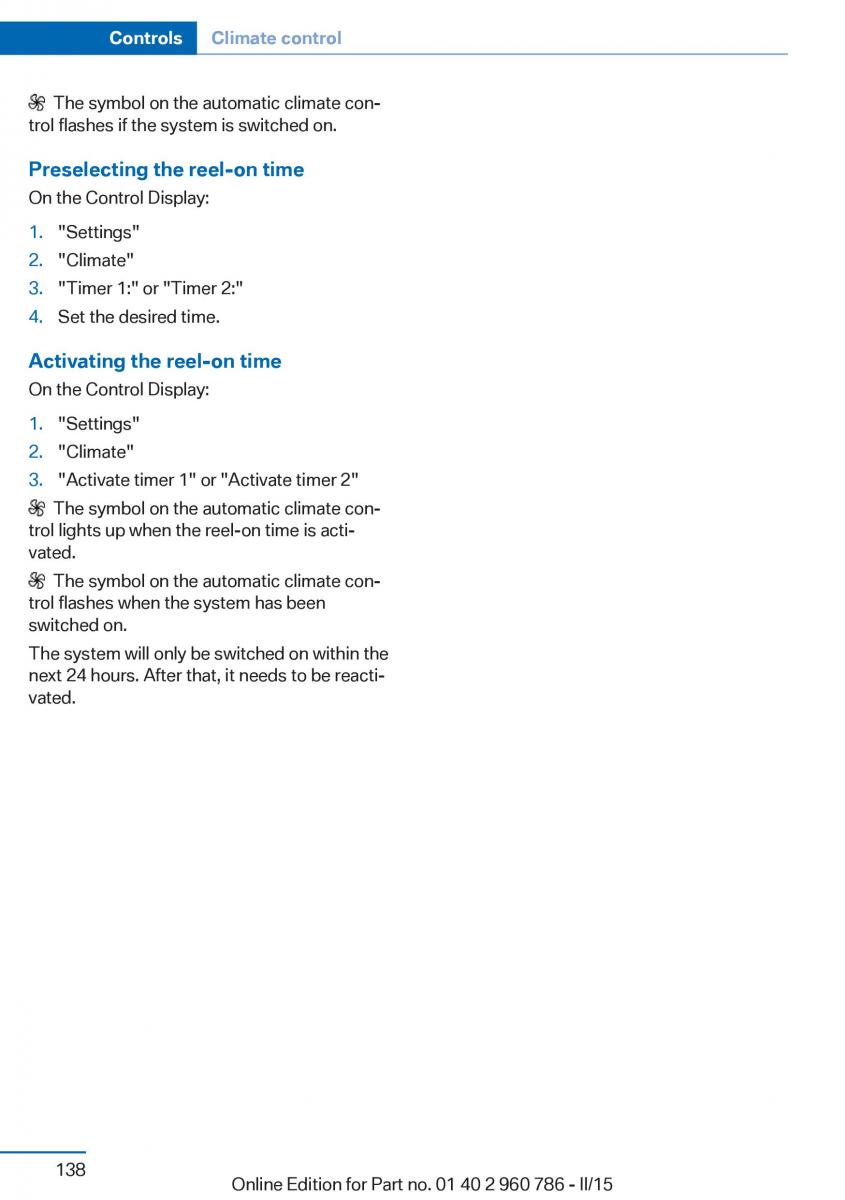 Controls Climate control

The symbol on the automatic climate control flashes if the system is switched on.

Preselecting the reel-on time

On the Control Display:

1. "Settings"
2. "Climate"
3. "Timer 1:" or "Timer 2:"
4. Set the desired time.

Activating the reel-on time

On the Control Display:

1. "Settings"
2. "Climate"
3. "Activate timer 1" or "Activate timer 2"

The symbol on the automatic climate control lights up when the reel-on time is activated.

The symbol on the automatic climate control flashes when the system has been switched on.

The system will only be switched on within the next 24 hours. After that, it needs to be reactivated.

138 Online Edition for Part no. 01 40 2 960 786 - II/15